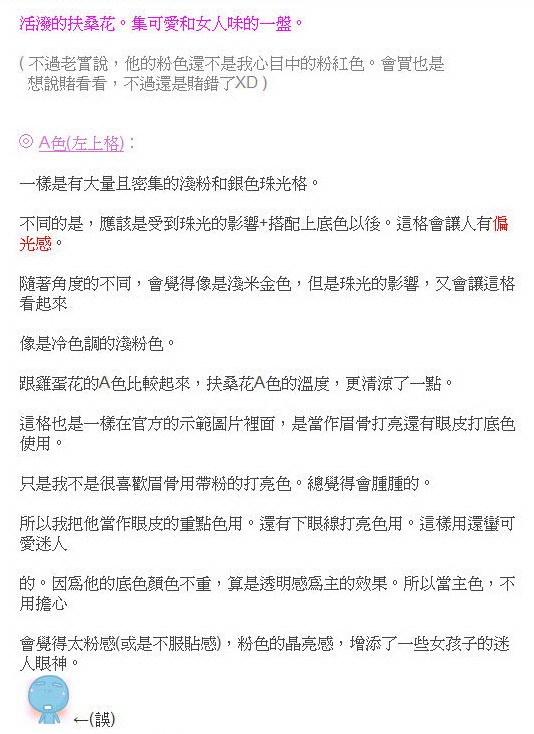 活潑的扶桑花。集可愛和女人味的一盤。

( 不過老實說，他的粉色還不是我心目中的粉紅色。會買也是想說賭看看，不過還是賭錯了XD )

◎ A色(左上格)：

一樣是有大量且密集的淺粉和銀色珠光格。

不同的是，應該是受到珠光的影響+搭配上底色以後。這格會讓人有偏光感。

隨著角度的不同，會覺得像是淺米金色，但是珠光的影響，又會讓這格看起來

像是冷色調的淺粉色。

跟雞蛋花的A色比較起來，扶桑花A色的溫度，更清涼了一點。

這格也是一樣在官方的示範圖片裡面，是當作眉骨打亮還有眼皮打底色使用。

只是我不是很喜歡眉骨用帶粉的打亮色。總覺得會腫腫的。

所以我把他當作眼皮的重點色用。還有下眼線打亮色用。這樣用還蠻可愛迷人

的。因為他的底色顏色不重，算是透明感為主的效果。所以當主色，不用擔心

會覺得太粉感(或是不服貼感)，粉色的晶亮感，增添了一些女孩子的迷人眼神。

←(誤)